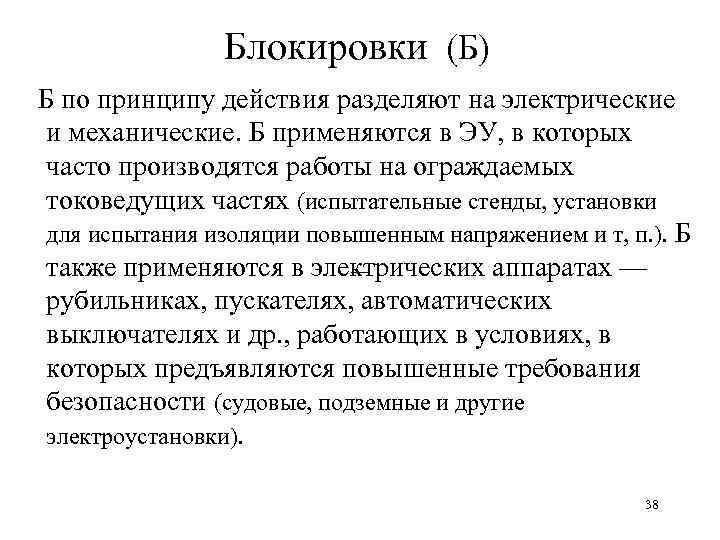 Блокировки (Б)

Б по принципу действия разделяют на электрические и механические. Б применяются в ЭУ, в которых часто производятся работы на ограждаемых токоведущих частях (испытательные стенды, установки для испытания изоляции повышенным напряжением и т, п.). Б также применяются в электрических аппаратах — рубильниках, пускателях, автоматических выключателях и др., работающих в условиях, в которых предъявляются повышенные требования безопасности (судовые, подземные и другие электроустановки).

38